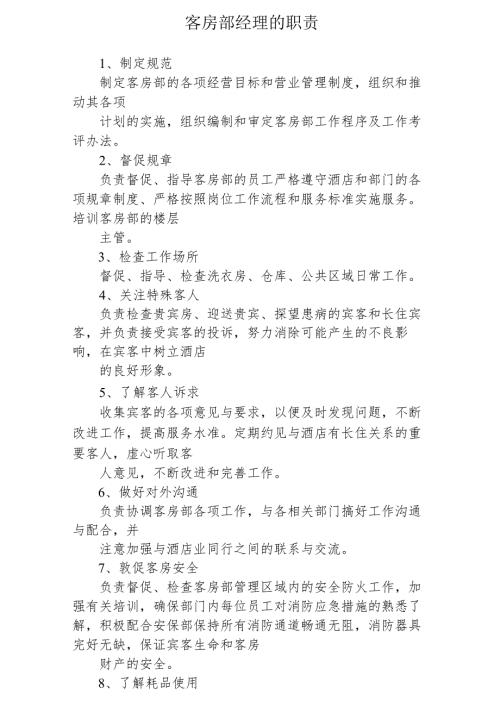 客房部经理的职责

1、制定规范

制定客房部的各项经营目标和营业管理制度，组织和推动其各项

计划的实施，组织编制和审定客房部工作程序及工作考评办法。

2、督促规章

负责督促、指导客房部的员工严格遵守酒店和部门的各项规章制度、严格按照岗位工作流程和服务标准实施服务。培训客房部的楼层

主管。

3、检查工作场所

督促、指导、检查洗衣房、仓库、公共区域日常工作。

4、关注特殊客人

负责检查贵宾房、迎送贵宾、探望患病的宾客和长住宾客，并负责接受宾客的投诉，努力消除可能产生的不良影响，在宾客中树立酒店

的良好形象。

5、了解客人诉求

收集宾客的各项意见与要求，以便及时发现问题，不断改进工作，提高服务水准。定期约见与酒店有长住关系的重要客人，虚心听取客

人意见，不断改进和完善工作。

6、做好对外沟通

负责协调客房部各项工作，与各相关部门搞好工作沟通与配合，并

注意加强与酒店业同行之间的联系与交流。

7、敦促客房安全

负责督促、检查客房部管理区域内的安全防火工作，加强有关培训，确保部门内每位员工对消防应急措施的熟悉了解，积极配合安保部保持所有消防通道畅通无阻，消防器具完好无缺，保证宾客生命和客房

财产的安全。

8、了解耗品使用